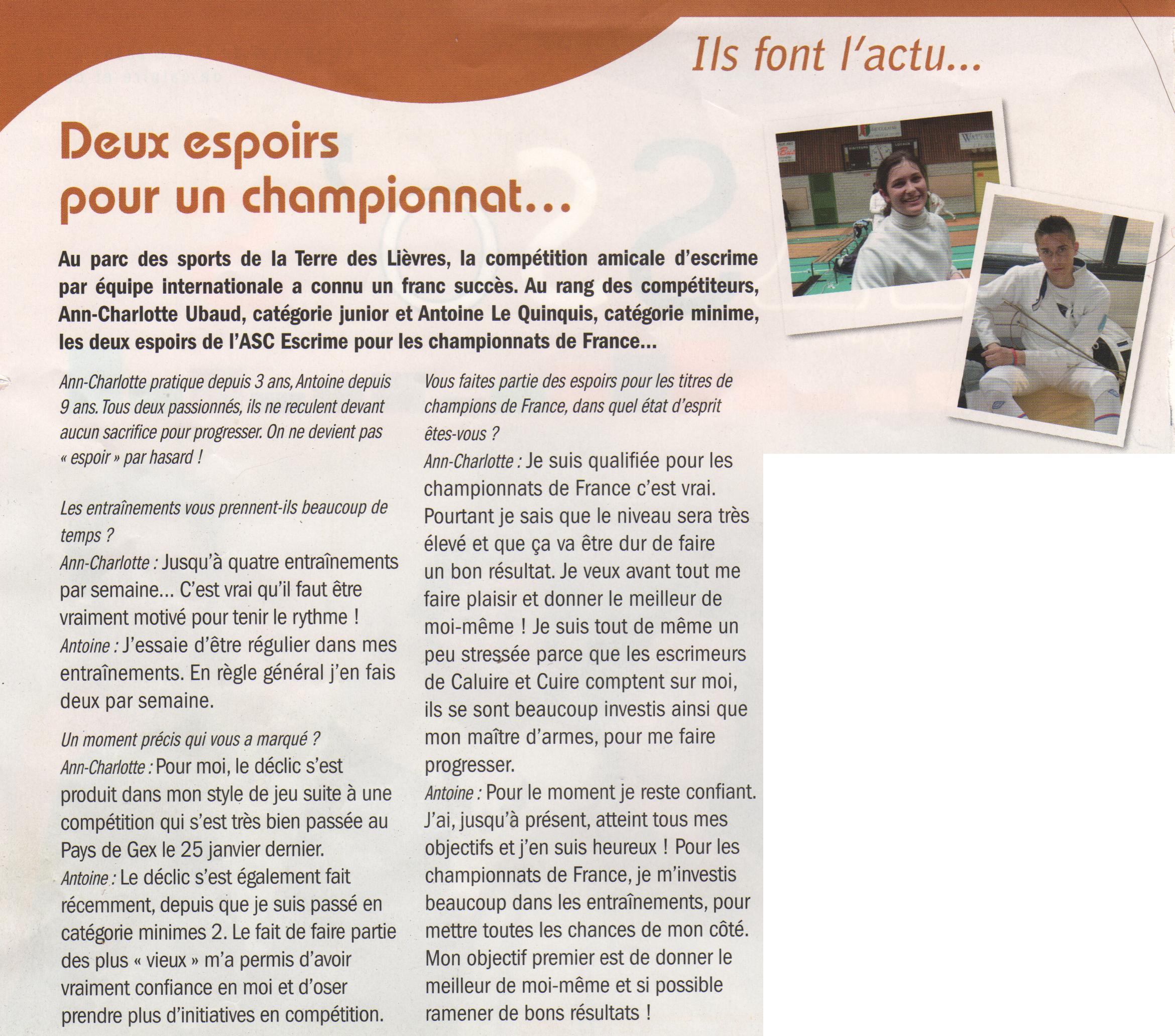 Ils font l'actu...

Deux espoirs pour un championnat...

Au parc des sports de la Terre des Lièvres, la compétition amicale d'escrime par équipe internationale a connu un franc succès. Au rang des compétiteurs, Ann-Charlotte Ubaud, catégorie junior et Antoine Le Quinquis, catégorie minime, les deux espoirs de l'ASC Escrime pour les championnats de France...

Ann-Charlotte pratique depuis 3 ans, Antoine depuis 9 ans. Tous deux passionnés, ils ne reculent devant aucun sacrifice pour progresser. On ne devient pas « espoir » par hasard !

Les entraînements vous prennent-ils beaucoup de temps ?
Ann-Charlotte : Jusqu'à quatre entraînements par semaine... C'est vrai qu'il faut être vraiment motivé pour tenir le rythme !
Antoine : J'essaie d'être régulier dans mes entraînements. En règle général j'en fais deux par semaine.

Un moment précis qui vous a marqué ?
Ann-Charlotte : Pour moi, le déclic s'est produit dans mon style de jeu suite à une compétition qui s'est très bien passée au Pays de Gex le 25 janvier dernier.
Antoine : Le déclic s'est également fait récemment, depuis que je suis passé en catégorie minimes 2. Le fait de faire partie des plus « vieux » m'a permis d'avoir vraiment confiance en moi et d'oser prendre plus d'initiatives en compétition.

Vous faites partie des espoirs pour les titres de champions de France, dans quel état d'esprit êtes-vous ?
Ann-Charlotte : Je suis qualifiée pour les championnats de France c'est vrai. Pourtant je sais que le niveau sera très élevé et que ça va être dur de faire un bon résultat. Je veux avant tout me faire plaisir et donner le meilleur de moi-même ! Je suis tout de même un peu stressée parce que les escrimeurs de Caluire et Cuire comptent sur moi, ils se sont beaucoup investis ainsi que mon maître d'armes, pour me faire progresser.
Antoine : Pour le moment je reste confiant. J'ai, jusqu'à présent, atteint tous mes objectifs et j'en suis heureux ! Pour les championnats de France, je m'investis beaucoup dans les entraînements, pour mettre toutes les chances de mon côté. Mon objectif premier est de donner le meilleur de moi-même et si possible ramener de bons résultats !